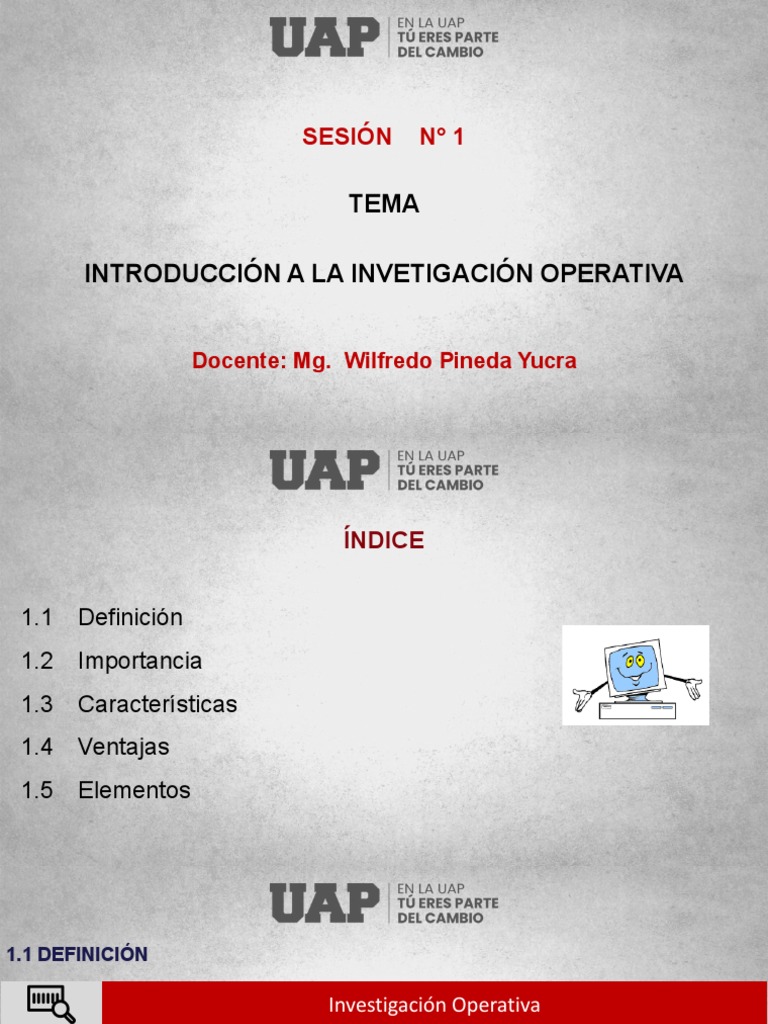 UAP EN LA UAP TÚ ERES PARTE DEL CAMBIO

SESIÓN N° 1

TEMA

INTRODUCCIÓN A LA INVETIGACIÓN OPERATIVA

Docente: Mg. Wilfredo Pineda Yucra

UAP EN LA UAP TÚ ERES PARTE DEL CAMBIO

ÍNDICE

1.1 Definición
1.2 Importancia
1.3 Características
1.4 Ventajas
1.5 Elementos

UAP EN LA UAP TÚ ERES PARTE DEL CAMBIO

1.1 DEFINICIÓN

Investigación Operativa